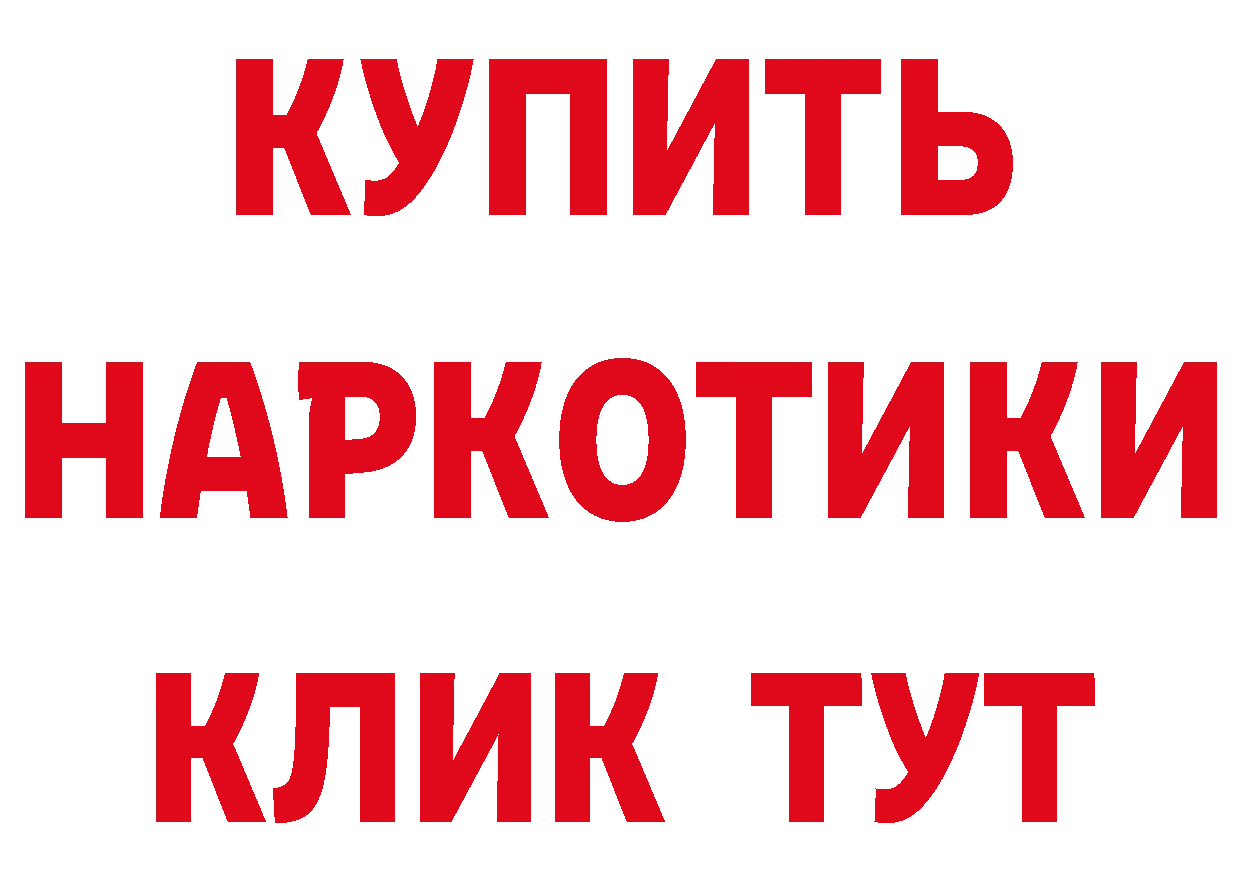 КУПИТЬ НАРКОТИКИ КЛИК ТУТ